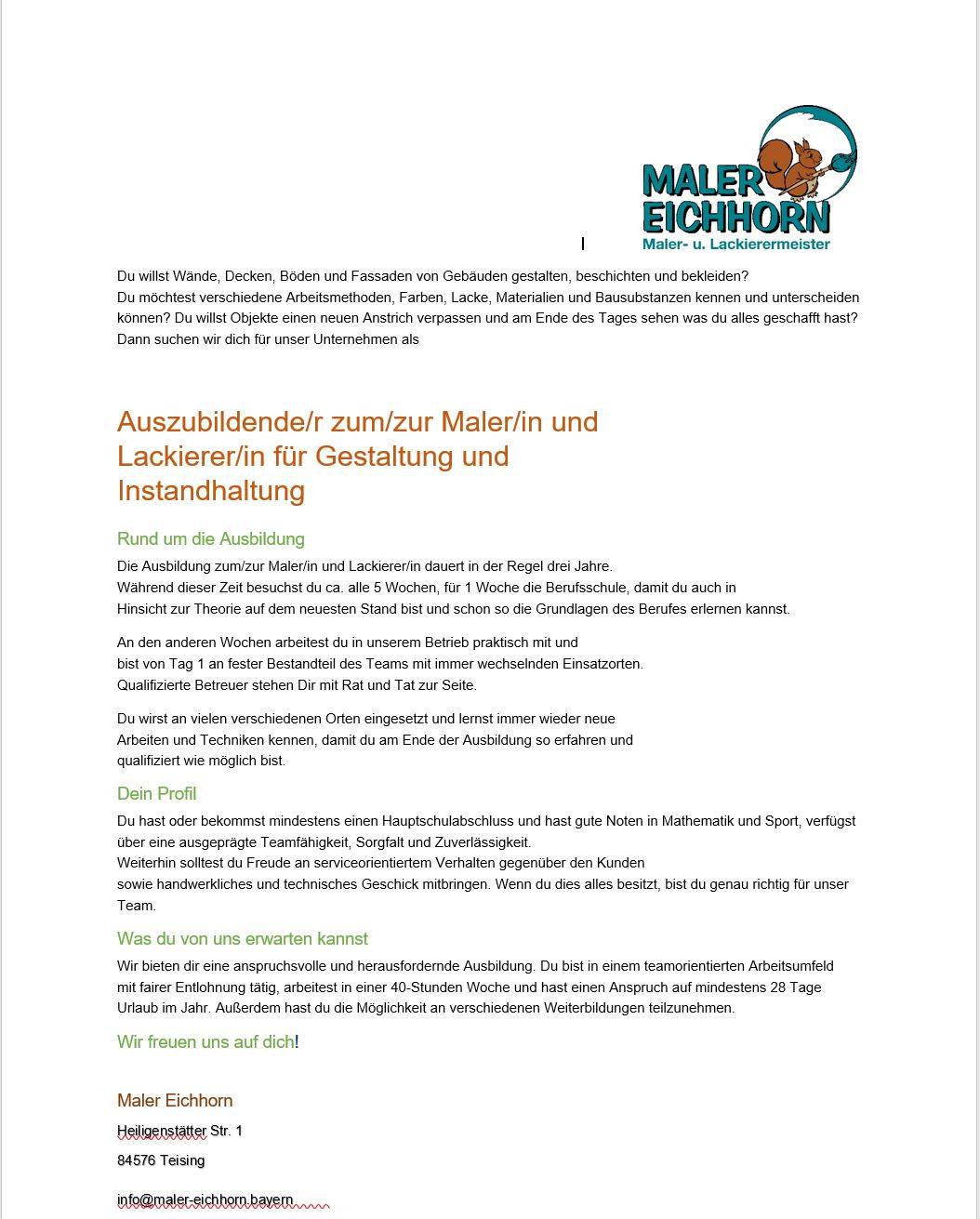 MALER EICHHORN
Maler- u. Lackierermeister

Du willst Wände, Decken, Böden und Fassaden von Gebäuden gestalten, beschichten und bekleiden?
Du möchtest verschiedene Arbeitsmethoden, Farben, Lacke, Materialien und Bausubstanzen kennen und unterscheiden können? Du willst Objekte einen neuen Anstrich verpassen und am Ende des Tages sehen was du alles geschafft hast?
Dann suchen wir dich für unser Unternehmen als

Auszubildende/r zum/zur Maler/in und Lackierer/in für Gestaltung und Instandhaltung

Rund um die Ausbildung

Die Ausbildung zum/zur Maler/in und Lackierer/in dauert in der Regel drei Jahre.
Während dieser Zeit besuchst du ca. alle 5 Wochen, für 1 Woche die Berufsschule, damit du auch in Hinsicht zur Theorie auf dem neuesten Stand bist und schon so die Grundlagen des Berufes erlernen kannst.

An den anderen Wochen arbeitest du in unserem Betrieb praktisch mit und bist von Tag 1 an fester Bestandteil des Teams mit immer wechselnden Einsatzorten.
Qualifizierte Betreuer stehen Dir mit Rat und Tat zur Seite.

Du wirst an vielen verschiedenen Orten eingesetzt und lernst immer wieder neue Arbeiten und Techniken kennen, damit du am Ende der Ausbildung so erfahren und qualifiziert wie möglich bist.

Dein Profil

Du hast oder bekommst mindestens einen Hauptschulabschluss und hast gute Noten in Mathematik und Sport, verfügst über eine ausgeprägte Teamfähigkeit, Sorgfalt und Zuverlässigkeit.
Weiterhin solltest du Freude an serviceorientiertem Verhalten gegenüber den Kunden sowie handwerkliches und technisches Geschick mitbringen. Wenn du dies alles besitzt, bist du genau richtig für unser Team.

Was du von uns erwarten kannst

Wir bieten dir eine anspruchsvolle und herausfordernde Ausbildung. Du bist in einem teamorientierten Arbeitsumfeld mit fairer Entlohnung tätig, arbeitest in einer 40-Stunden Woche und hast einen Anspruch auf mindestens 28 Tage Urlaub im Jahr. Außerdem hast du die Möglichkeit an verschiedenen Weiterbildungen teilzunehmen.

Wir freuen uns auf dich!

Maler Eichhorn

Heiligenstätter Str. 1

84576 Teising

info@maler-eichhorn.bayern